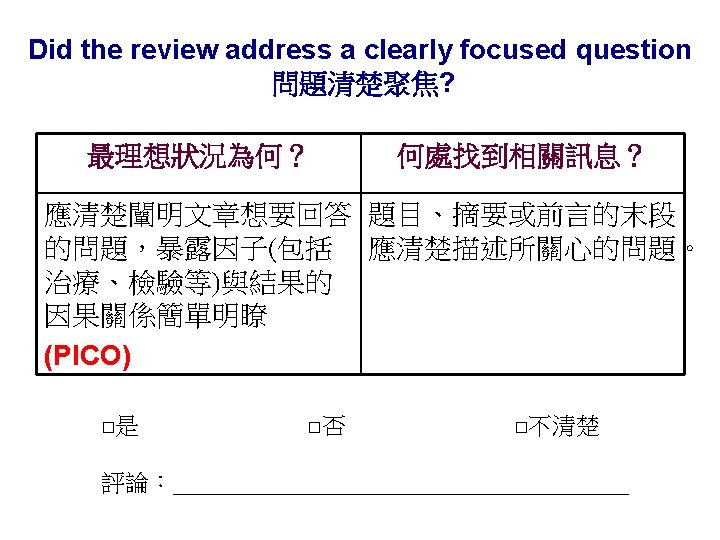 Did the review address a clearly focused question
問題清楚聚焦?

| 最理想狀況為何？ | 何處找到相關訊息？ |
|---|---|
| 應清楚闡明文章想要回答的問題，暴露因子(包括治療、檢驗等)與結果的因果關係簡單明瞭 (PICO) | 題目、摘要或前言的末段應清楚描述所關心的問題。 |

☐是 ☐否 ☐不清楚

評論：____